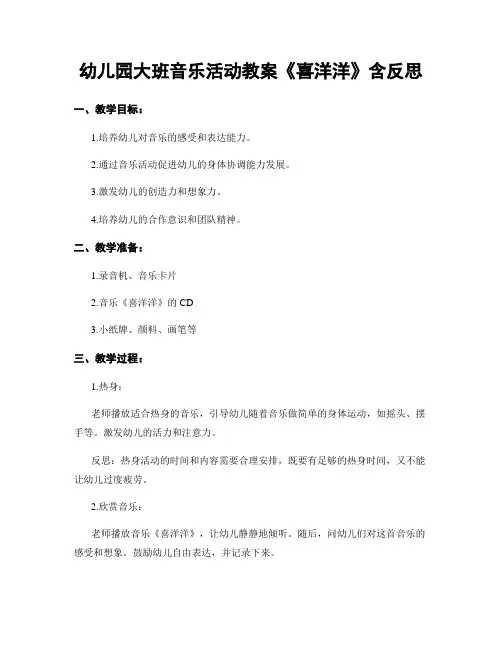 幼儿园大班音乐活动教案《喜洋洋》含反思

一、教学目标：

1.培养幼儿对音乐的感受和表达能力。

2.通过音乐活动促进幼儿的身体协调能力发展。

3.激发幼儿的创造力和想象力。

4.培养幼儿的合作意识和团队精神。

二、教学准备：

1.录音机、音乐卡片

2.音乐《喜洋洋》的 CD

3.小纸牌、颜料、画笔等

三、教学过程：

1.热身：

老师播放适合热身的音乐，引导幼儿随着音乐做简单的身体运动，如摇头、摆手等。激发幼儿的活力和注意力。

反思：热身活动的时间和内容需要合理安排，既要有足够的热身时间，又不能让幼儿过度疲劳。

2.欣赏音乐：

老师播放音乐《喜洋洋》，让幼儿静静地倾听。随后，问幼儿们对这首音乐的感受和想象。鼓励幼儿自由表达，并记录下来。